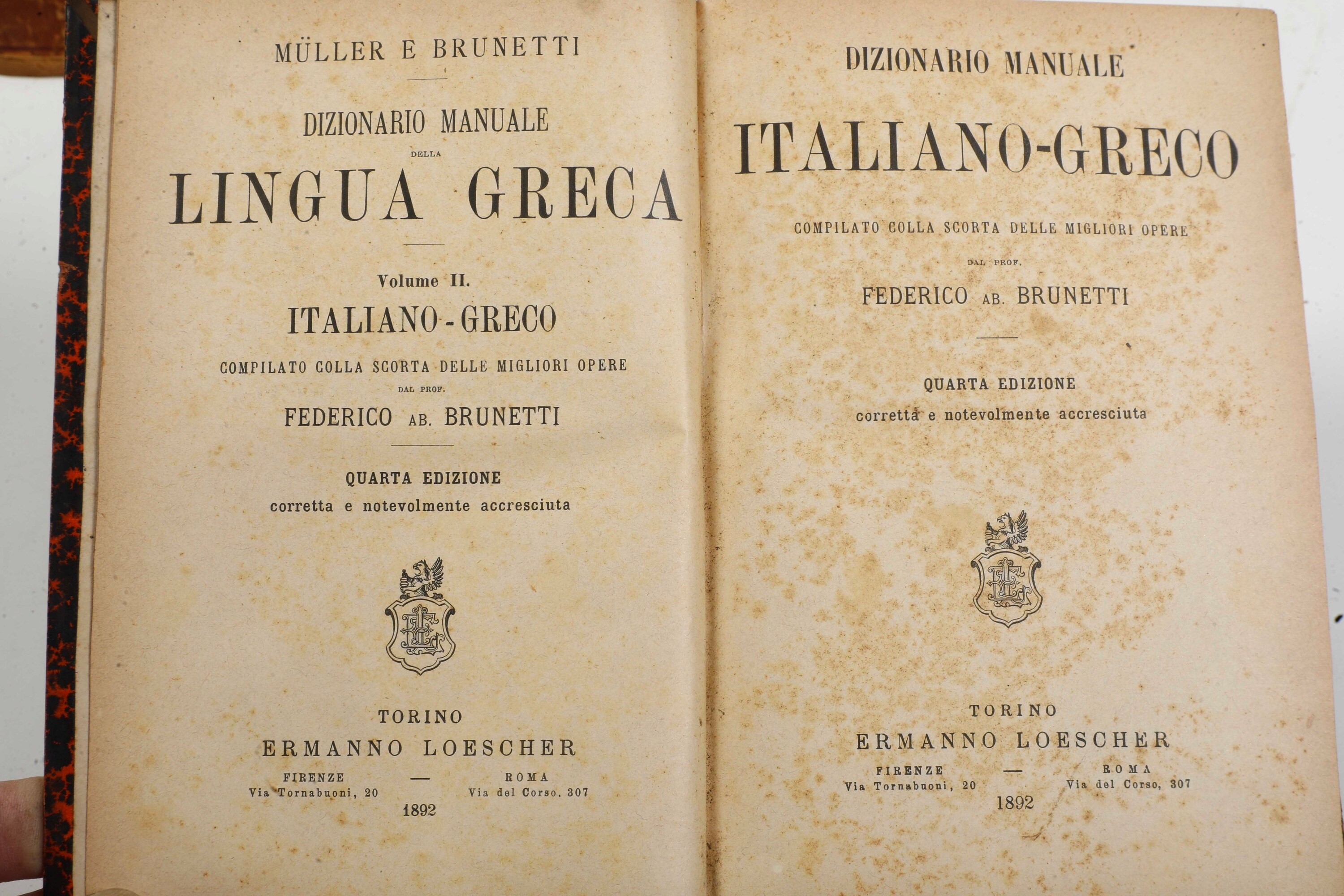 MÜLLER E BRUNETTI

DIZIONARIO MANUALE
DELLA
LINGUA GRECA

Volume II.
ITALIANO - GRECO
COMPILATO COLLA SCORTA DELLE MIGLIORI OPERE
DAL PROF.
FEDERICO AB. BRUNETTI

QUARTA EDIZIONE
corretta e notevolmente accresciuta

TORINO
ERMANNO LOESCHER
FIRENZE
Via Tornabuoni, 20
—
ROMA
Via del Corso, 307
1892

DIZIONARIO MANUALE
ITALIANO-GRECO
COMPILATO COLLA SCORTA DELLE MIGLIORI OPERE
DAL PROF.
FEDERICO AB. BRUNETTI

QUARTA EDIZIONE
corretta e notevolmente accresciuta

TORINO
ERMANNO LOESCHER
FIRENZE
Via Tornabuoni, 20
—
ROMA
Via del Corso, 307
1892